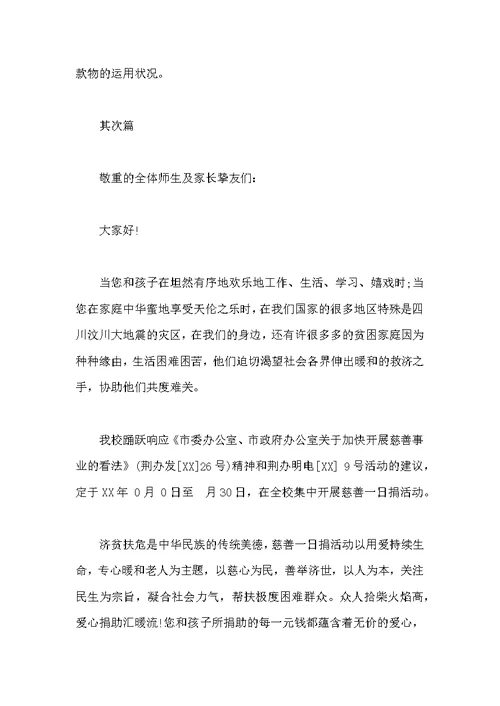 款物的运用状况。

其次篇

敬重的全体师生及家长挚友们：

大家好!

当您和孩子在坦然有序地欢乐地工作、生活、学习、嬉戏时;当您在家庭中华蜜地享受天伦之乐时，在我们国家的很多地区特殊是四川汶川大地震的灾区，在我们的身边，还有许很多多的贫困家庭因为种种缘由，生活困难困苦，他们迫切渴望社会各界伸出暖和的救济之手，协助他们共度难关。

我校踊跃响应《市委办公室、市政府办公室关于加快开展慈善事业的看法》(荆办发[XX]26号)精神和荆办明电[XX] 9号活动的建议，定于XX年 0月 0日至 月30日，在全校集中开展慈善一日捐活动。

济贫扶危是中华民族的传统美德，慈善一日捐活动以用爱持续生命，专心暖和老人为主题，以慈心为民，善举济世，以人为本，关注民生为宗旨，凝合社会力气，帮扶极度困难群众。众人拾柴火焰高，爱心捐助汇暖流!您和孩子所捐助的每一元钱都蕴含着无价的爱心，